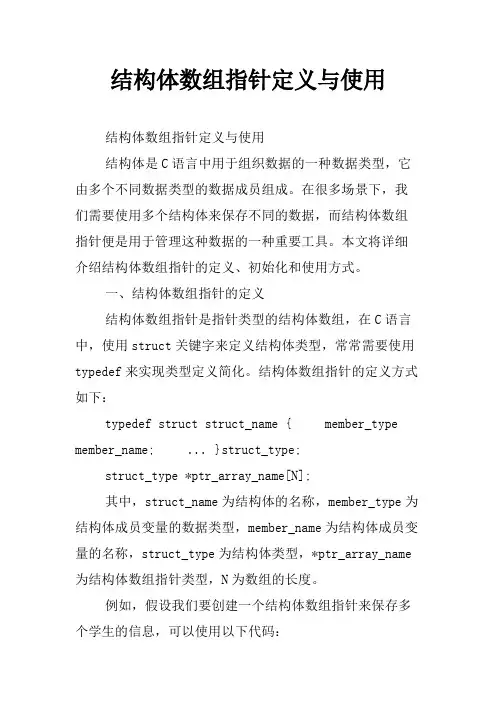 结构体数组指针定义与使用

结构体数组指针定义与使用

结构体是C语言中用于组织数据的一种数据类型，它由多个不同数据类型的数据成员组成。在很多场景下，我们需要使用多个结构体来保存不同的数据，而结构体数组指针便是用于管理这种数据的一种重要工具。本文将详细介绍结构体数组指针的定义、初始化和使用方式。

一、结构体数组指针的定义

结构体数组指针是指针类型的结构体数组，在C语言中，使用struct关键字来定义结构体类型，常常需要使用typedef来实现类型定义简化。结构体数组指针的定义方式如下：

typedef struct struct_name { member_type member_name; ... }struct_type;

struct_type *ptr_array_name[N];

其中，struct_name为结构体的名称，member_type为结构体成员变量的数据类型，member_name为结构体成员变量的名称，struct_type为结构体类型，*ptr_array_name为结构体数组指针类型，N为数组的长度。

例如，假设我们要创建一个结构体数组指针来保存多个学生的信息，可以使用以下代码：